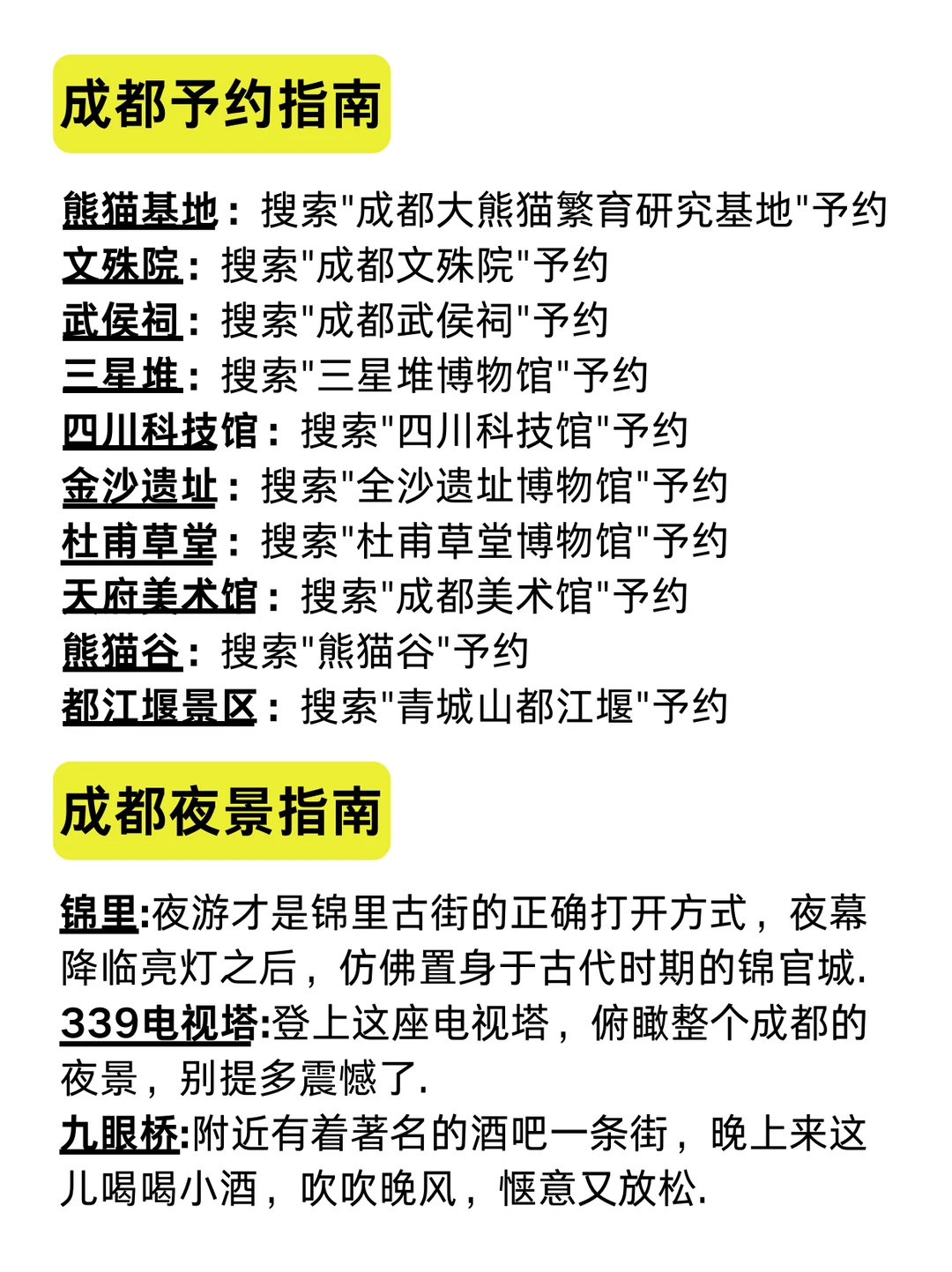 成都予约指南

熊猫基地：搜索"成都大熊猫繁育研究基地"予约
文殊院：搜索"成都文殊院"予约
武侯祠：搜索"成都武侯祠"予约
三星堆：搜索"三星堆博物馆"予约
四川科技馆：搜索"四川科技馆"予约
金沙遗址：搜索"全沙遗址博物馆"予约
杜甫草堂：搜索"杜甫草堂博物馆"予约
天府美术馆：搜索"成都美术馆"予约
熊猫谷：搜索"熊猫谷"予约
都江堰景区：搜索"青城山都江堰"予约

成都夜景指南

锦里:夜游才是锦里古街的正确打开方式，夜幕降临亮灯之后，仿佛置身于古代时期的锦官城.
339电视塔:登上这座电视塔，俯瞰整个成都的夜景，别提多震憾了.
九眼桥:附近有着著名的酒吧一条街，晚上来这儿喝喝小酒，吹吹晚风，惬意又放松.